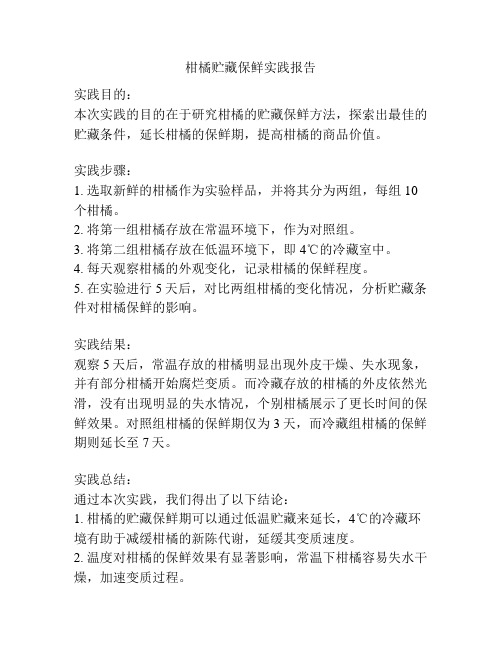 柑橘贮藏保鲜实践报告

实践目的:
本次实践的目的在于研究柑橘的贮藏保鲜方法，探索出最佳的贮藏条件，延长柑橘的保鲜期，提高柑橘的商品价值。

实践步骤:
1. 选取新鲜的柑橘作为实验样品，并将其分为两组，每组 10 个柑橘。
2. 将第一组柑橘存放在常温环境下，作为对照组。
3. 将第二组柑橘存放在低温环境下，即 4℃的冷藏室中。
4. 每天观察柑橘的外观变化，记录柑橘的保鲜程度。
5. 在实验进行 5 天后，对比两组柑橘的变化情况，分析贮藏条件对柑橘保鲜的影响。

实践结果:
观察 5 天后，常温存放的柑橘明显出现外皮干燥、失水现象，并有部分柑橘开始腐烂变质。而冷藏存放的柑橘的外皮依然光滑，没有出现明显的失水情况，个别柑橘展示了更长时间的保鲜效果。对照组柑橘的保鲜期仅为 3 天，而冷藏组柑橘的保鲜期则延长至 7 天。

实践总结:
通过本次实践，我们得出了以下结论:
1. 柑橘的贮藏保鲜期可以通过低温贮藏来延长，4℃的冷藏环境有助于减缓柑橘的新陈代谢，延缓其变质速度。
2. 温度对柑橘的保鲜效果有显著影响，常温下柑橘容易失水干燥，加速变质过程。